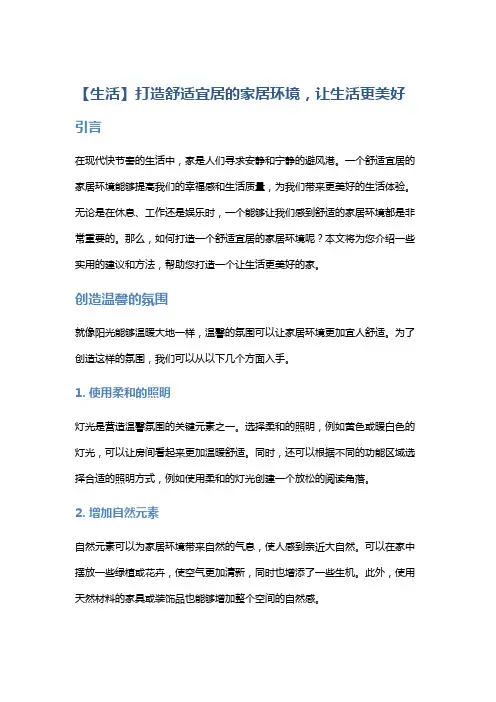 【生活】打造舒适宜居的家居环境，让生活更美好

引言

在现代快节奏的生活中，家是人们寻求安静和宁静的避风港。一个舒适宜居的家居环境能够提高我们的幸福感和生活质量，为我们带来更美好的生活体验。无论是在休息、工作还是娱乐时，一个能够让我们感到舒适的家居环境都是非常重要的。那么，如何打造一个舒适宜居的家居环境呢？本文将为您介绍一些实用的建议和方法，帮助您打造一个让生活更美好的家。

创造温馨的氛围

就像阳光能够温暖大地一样，温馨的氛围可以让家居环境更加宜人舒适。为了创造这样的氛围，我们可以从以下几个方面入手。

1. 使用柔和的照明

灯光是营造温馨氛围的关键元素之一。选择柔和的照明，例如黄色或暖白色的灯光，可以让房间看起来更加温暖舒适。同时，还可以根据不同的功能区域选择合适的照明方式，例如使用柔和的灯光创建一个放松的阅读角落。

2. 增加自然元素

自然元素可以为家居环境带来自然的气息，使人感到亲近大自然。可以在家中摆放一些绿植或花卉，使空气更加清新，同时也增添了一些生机。此外，使用天然材料的家具或装饰品也能够增加整个空间的自然感。